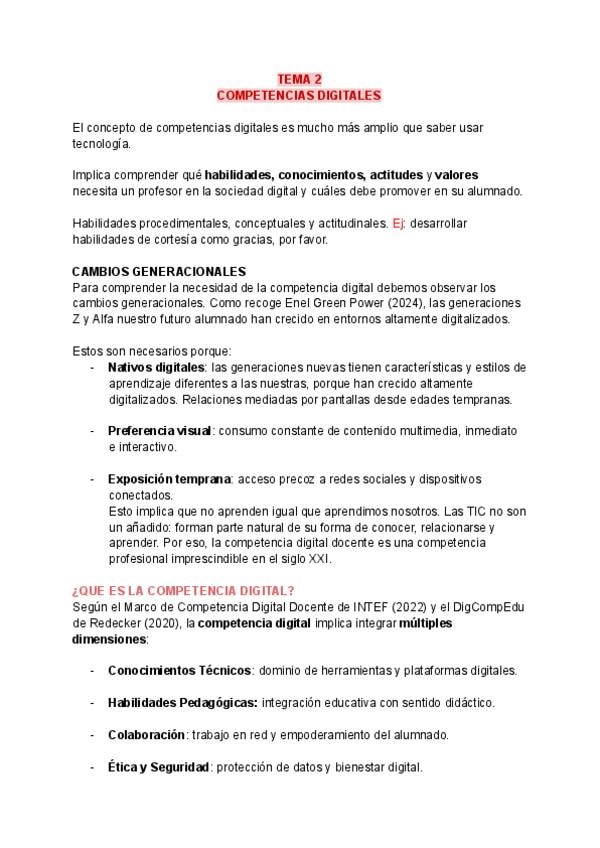 TEMA 2
COMPETENCIAS DIGITALES

El concepto de competencias digitales es mucho más amplio que saber usar tecnología.

Implica comprender qué habilidades, conocimientos, actitudes y valores necesita un profesor en la sociedad digital y cuáles debe promover en su alumnado.

Habilidades procedimentales, conceptuales y actitudinales. Ej: desarrollar habilidades de cortesía como gracias, por favor.

CAMBIOS GENERACIONALES
Para comprender la necesidad de la competencia digital debemos observar los cambios generacionales. Como recoge Enel Green Power (2024), las generaciones Z y Alfa nuestro futuro alumnado han crecido en entornos altamente digitalizados.

Estos son necesarios porque:
- Nativos digitales: las generaciones nuevas tienen características y estilos de aprendizaje diferentes a las nuestras, porque han crecido altamente digitalizados. Relaciones mediadas por pantallas desde edades tempranas.

- Preferencia visual: consumo constante de contenido multimedia, inmediato e interactivo.

- Exposición temprana: acceso precoz a redes sociales y dispositivos conectados.
Esto implica que no aprenden igual que aprendimos nosotros. Las TIC no son un añadido: forman parte natural de su forma de conocer, relacionarse y aprender. Por eso, la competencia digital docente es una competencia profesional imprescindible en el siglo XXI.

¿QUE ES LA COMPETENCIA DIGITAL?
Según el Marco de Competencia Digital Docente de INTEF (2022) y el DigCompEdu de Redecker (2020), la competencia digital implica integrar múltiples dimensiones:

- Conocimientos Técnicos: dominio de herramientas y plataformas digitales.

- Habilidades Pedagógicas: integración educativa con sentido didáctico.

- Colaboración: trabajo en red y empoderamiento del alumnado.

- Ética y Seguridad: protección de datos y bienestar digital.